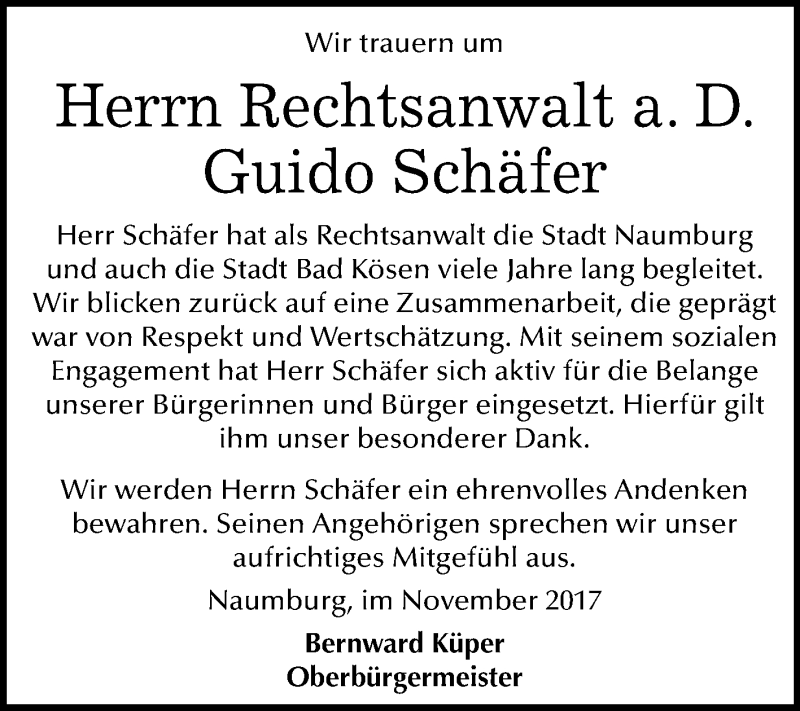 Wir trauern um

Herrn Rechtsanwalt a. D.
Guido Schäfer

Herr Schäfer hat als Rechtsanwalt die Stadt Naumburg und auch die Stadt Bad Kösen viele Jahre lang begleitet. Wir blicken zurück auf eine Zusammenarbeit, die geprägt war von Respekt und Wertschätzung. Mit seinem sozialen Engagement hat Herr Schäfer sich aktiv für die Belange unserer Bürgerinnen und Bürger eingesetzt. Hierfür gilt ihm unser besonderer Dank.

Wir werden Herrn Schäfer ein ehrenvolles Andenken bewahren. Seinen Angehörigen sprechen wir unser aufrichtiges Mitgefühl aus.

Naumburg, im November 2017

Bernward Küper
Oberbürgermeister